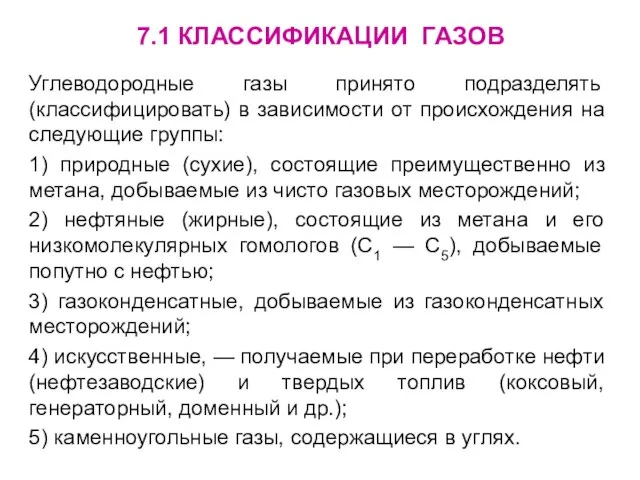 7.1 КЛАССИФИКАЦИИ ГАЗОВ

Углеводородные газы принято подразделять (классифицировать) в зависимости от происхождения на следующие группы:

1) природные (сухие), состоящие преимущественно из метана, добываемые из чисто газовых месторождений;

2) нефтяные (жирные), состоящие из метана и его низкомолекулярных гомологов ($C_1$ — $C_5$), добываемые попутно с нефтью;

3) газоконденсатные, добываемые из газоконденсатных месторождений;

4) искусственные, — получаемые при переработке нефти (нефтезаводские) и твердых топлив (коксовый, генераторный, доменный и др.);

5) каменноугольные газы, содержащиеся в углях.